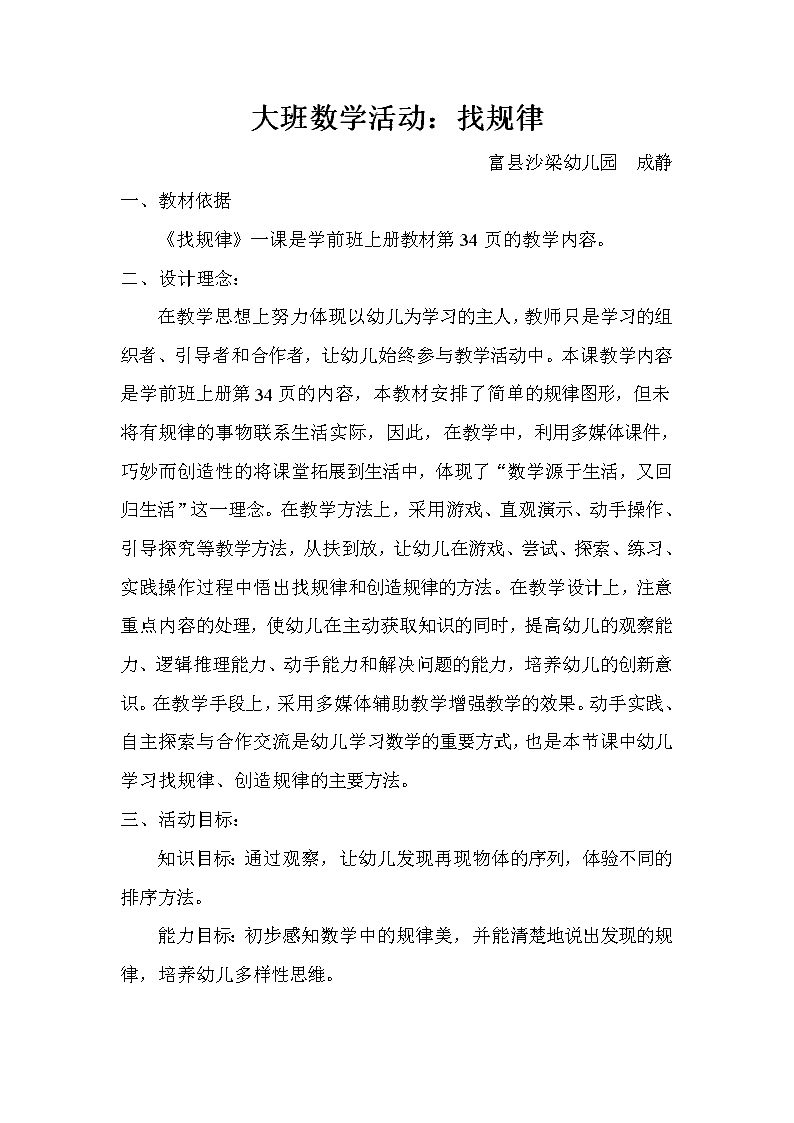 大班数学活动：找规律

富县沙梁幼儿园　成静

一、教材依据

《找规律》一课是学前班上册教材第 34 页的教学内容。

二、设计理念：

在教学思想上努力体现以幼儿为学习的主人，教师只是学习的组织者、引导者和合作者，让幼儿始终参与教学活动中。本课教学内容是学前班上册第 34 页的内容，本教材安排了简单的规律图形，但未将有规律的事物联系生活实际，因此，在教学中，利用多媒体课件，巧妙而创造性的将课堂拓展到生活中，体现了“数学源于生活，又回归生活”这一理念。在教学方法上，采用游戏、直观演示、动手操作、引导探究等教学方法，从扶到放，让幼儿在游戏、尝试、探索、练习、实践操作过程中悟出找规律和创造规律的方法。在教学设计上，注意重点内容的处理，使幼儿在主动获取知识的同时，提高幼儿的观察能力、逻辑推理能力、动手能力和解决问题的能力，培养幼儿的创新意识。在教学手段上，采用多媒体辅助教学增强教学的效果。动手实践、自主探索与合作交流是幼儿学习数学的重要方式，也是本节课中幼儿学习找规律、创造规律的主要方法。

三、活动目标：

知识目标：通过观察，让幼儿发现再现物体的序列，体验不同的排序方法。

能力目标：初步感知数学中的规律美，并能清楚地说出发现的规律，培养幼儿多样性思维。